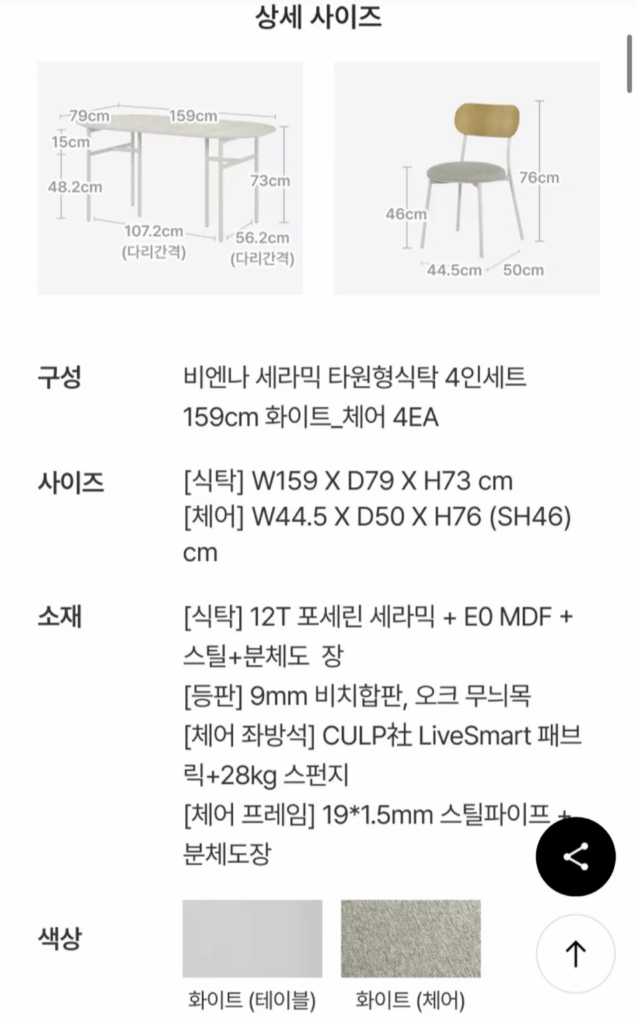 상세 사이즈

79cm
159cm
15cm
48.2cm
73cm
107.2cm
(다리간격)
56.2cm
(다리간격)

76cm
46cm
44.5cm
50cm

구성
비엔나 세라믹 타원형식탁 4인세트 159cm 화이트_체어 4EA

사이즈
[식탁] W159 X D79 X H73 cm
[체어] W44.5 X D50 X H76 (SH46) cm

소재
[식탁] 12T 포세린 세라믹 + E0 MDF + 스틸+분체도 장
[등판] 9mm 비치합판, 오크 무늬목
[체어 좌방석] CULP社 LiveSmart 패브릭+28kg 스펀지
[체어 프레임] 19*1.5mm 스틸파이프 + 분체도장

색상
화이트 (테이블)
화이트 (체어)